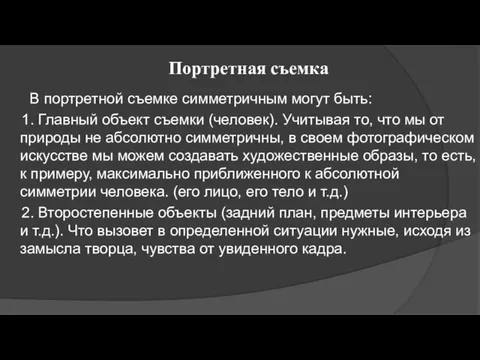 Портретная съемка

В портретной съемке симметричным могут быть:

1. Главный объект съемки (человек). Учитывая то, что мы от природы не абсолютно симметричны, в своем фотографическом искусстве мы можем создавать художественные образы, то есть, к примеру, максимально приближенного к абсолютной симметрии человека. (его лицо, его тело и т.д.)

2. Второстепенные объекты (задний план, предметы интерьера и т.д.). Что вызовет в определенной ситуации нужные, исходя из замысла творца, чувства от увиденного кадра.